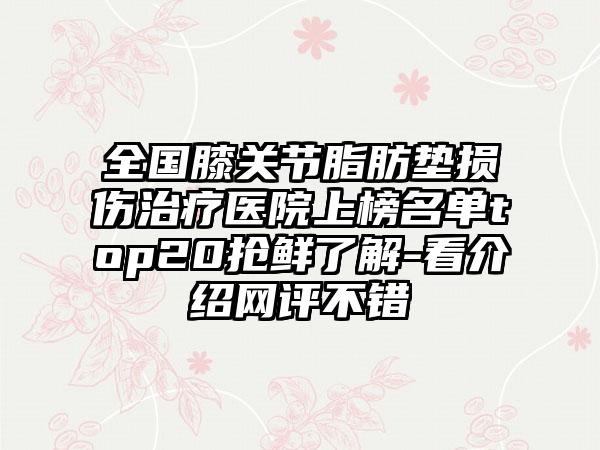 全国膝关节脂肪垫损伤治疗医院上榜名单top20抢鲜了解-看介绍网评不错